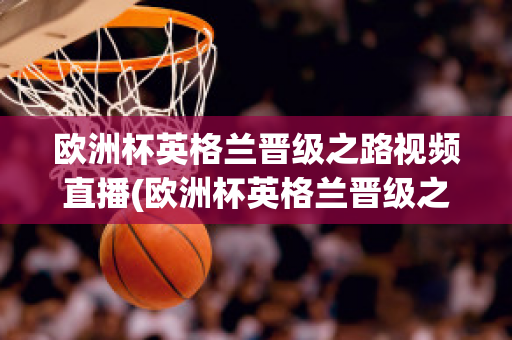 欧洲杯英格兰晋级之路视频直播(欧洲杯英格兰晋级之